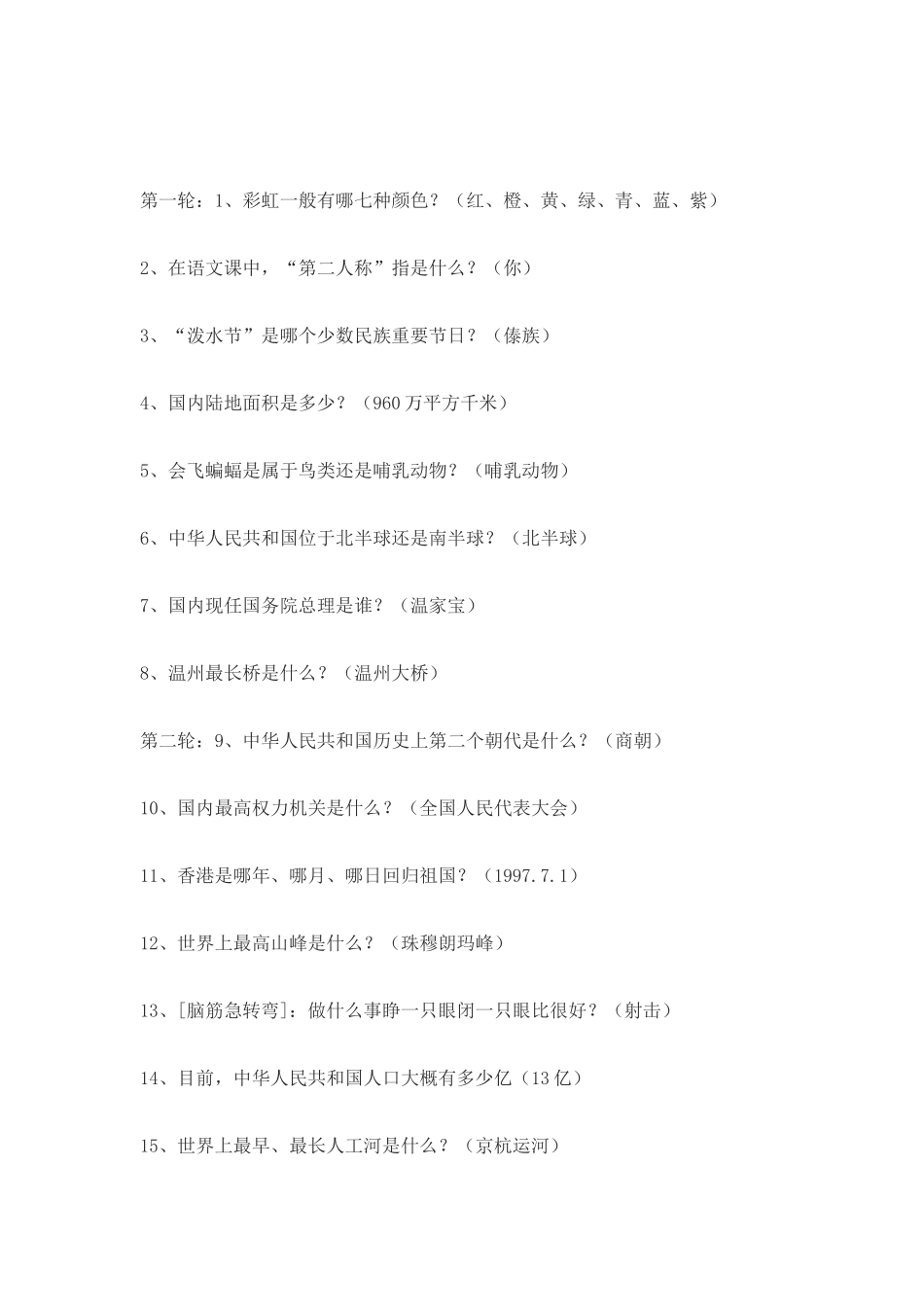 第一轮：1、彩虹一般有哪七种颜色？（红、橙、黄、绿、青、蓝、紫）

2、在语文课中，“第二人称”指是什么？（你）

3、“泼水节”是哪个少数民族重要节日？（傣族）

4、国内陆地面积是多少？（960万平方千米）

5、会飞蝙蝠是属于鸟类还是哺乳动物？（哺乳动物）

6、中华人民共和国位于北半球还是南半球？（北半球）

7、国内现任国务院总理是谁？（温家宝）

8、温州最长桥是什么？（温州大桥）

第二轮：9、中华人民共和国历史上第二个朝代是什么？（商朝）

10、国内最高权力机关是什么？（全国人民代表大会）

11、香港是哪年、哪月、哪日回归祖国？（1997.7.1）

12、世界上最高山峰是什么？（珠穆朗玛峰）

13、[脑筋急转弯]：做什么事睁一只眼闭一只眼比很好？（射击）

14、目前，中华人民共和国人口大概有多少亿（13亿）

15、世界上最早、最长人工河是什么？（京杭运河）